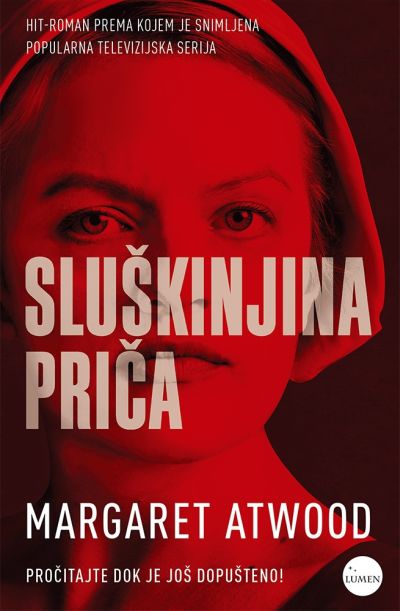 HIT-ROMAN PREMA KOJEM JE SNIMLJENA POPULARNA TELEVIZIJSKA SERIJA

SLUŠKINJINA PRIČA

MARGARET ATWOOD

PROČITAJTE DOK JE JOŠ DOPUŠTENO!

LUMEN